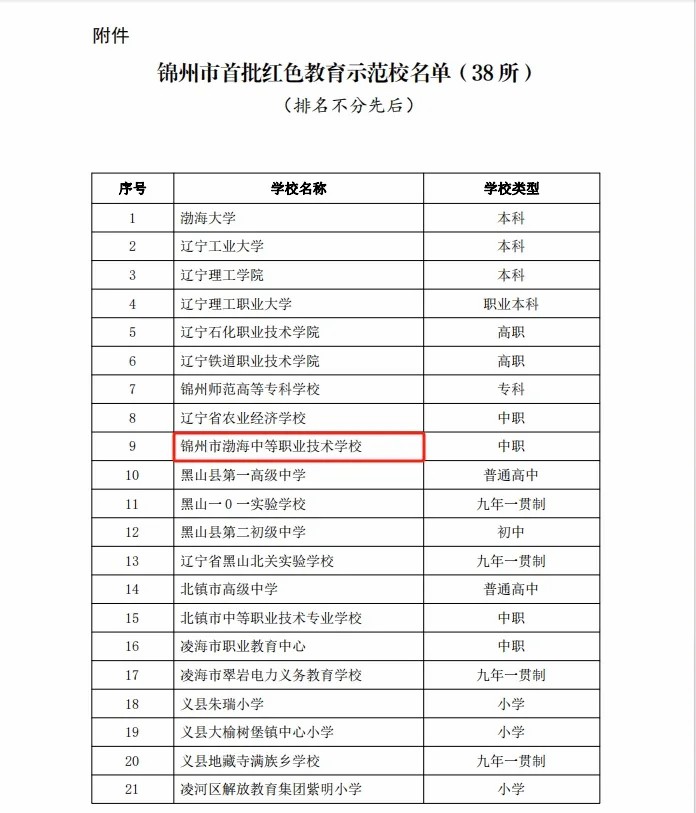 附件

锦州市首批红色教育示范校名单（38所）

（排名不分先后）

| 序号 | 学校名称 | 学校类型 |
|---|---|---|
| 1 | 渤海大学 | 本科 |
| 2 | 辽宁工业大学 | 本科 |
| 3 | 辽宁理工学院 | 本科 |
| 4 | 辽宁理工职业大学 | 职业本科 |
| 5 | 辽宁石化职业技术学院 | 高职 |
| 6 | 辽宁铁道职业技术学院 | 高职 |
| 7 | 锦州师范高等专科学校 | 专科 |
| 8 | 辽宁省农业经济学校 | 中职 |
| 9 | 锦州市渤海中等职业技术学校 | 中职 |
| 10 | 黑山县第一高级中学 | 普通高中 |
| 11 | 黑山一0一实验学校 | 九年一贯制 |
| 12 | 黑山县第二初级中学 | 初中 |
| 13 | 辽宁省黑山北关实验学校 | 九年一贯制 |
| 14 | 北镇市高级中学 | 普通高中 |
| 15 | 北镇市中等职业技术专业学校 | 中职 |
| 16 | 凌海市职业教育中心 | 中职 |
| 17 | 凌海市翠岩电力义务教育学校 | 九年一贯制 |
| 18 | 义县朱瑞小学 | 小学 |
| 19 | 义县大榆树堡镇中心小学 | 小学 |
| 20 | 义县地藏寺满族乡学校 | 九年一贯制 |
| 21 | 凌河区解放教育集团紫明小学 | 小学 |